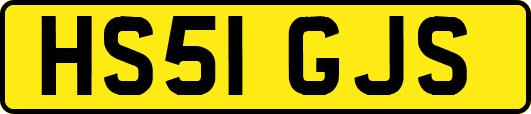 HS51 GJS